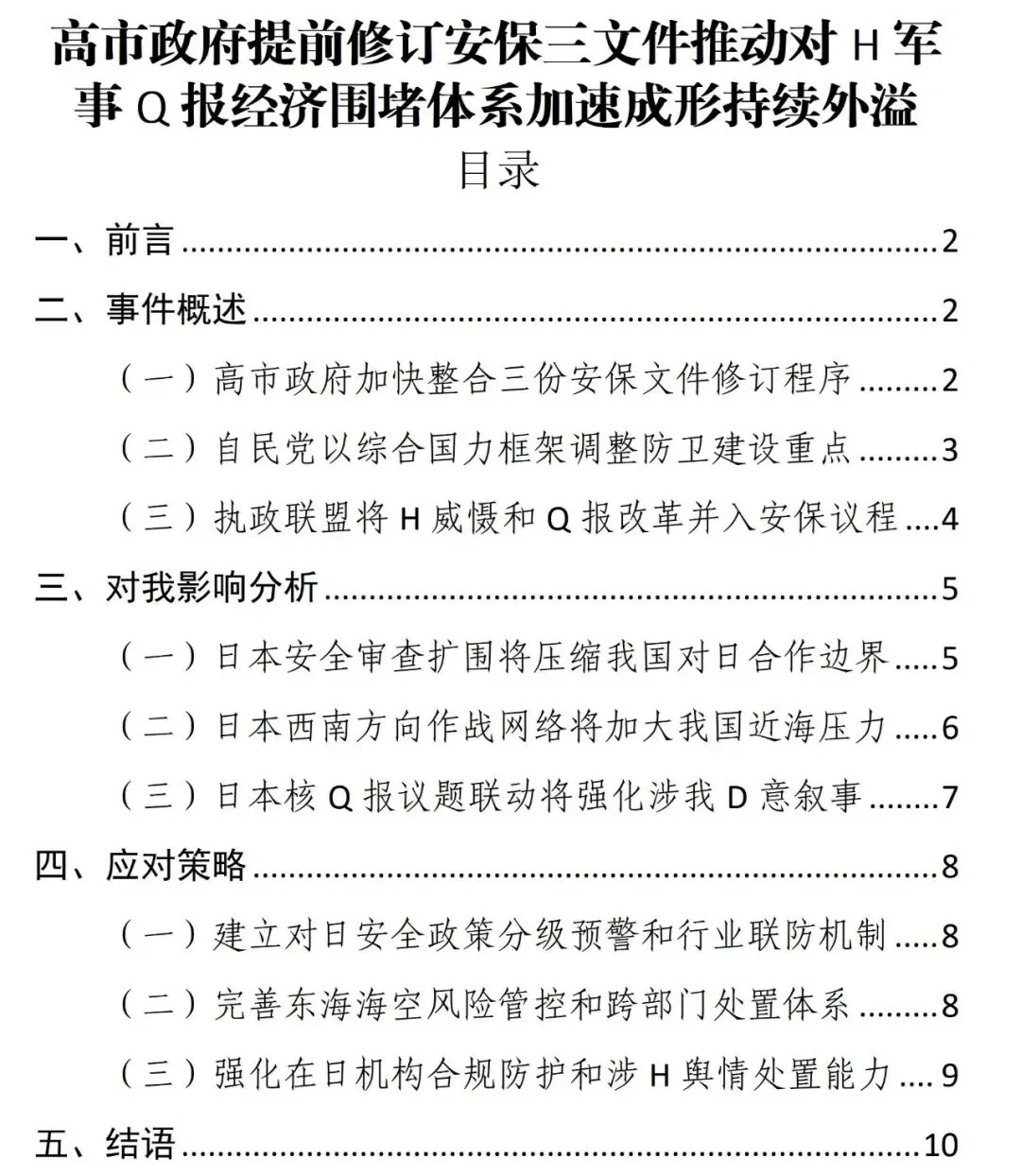 高市政府提前修订安保三文件推动对H军事Q报经济围堵体系加速成形持续外溢

目录

一、前言 2

二、事件概述 2

（一）高市政府加快整合三份安保文件修订程序 2

（二）自民党以综合国力框架调整防卫建设重点 3

（三）执政联盟将H威慑和Q报改革并入安保议程 4

三、对我影响分析 5

（一）日本安全审查扩围将压缩我国对日合作边界 5

（二）日本西南方向作战网络将加大我国近海压力 6

（三）日本核Q报议题联动将强化涉我D意叙事 7

四、应对策略 8

（一）建立对日安全政策分级预警和行业联防机制 8

（二）完善东海海空风险管控和跨部门处置体系 8

（三）强化在日机构合规防护和涉H舆情处置能力 9

五、结语 10